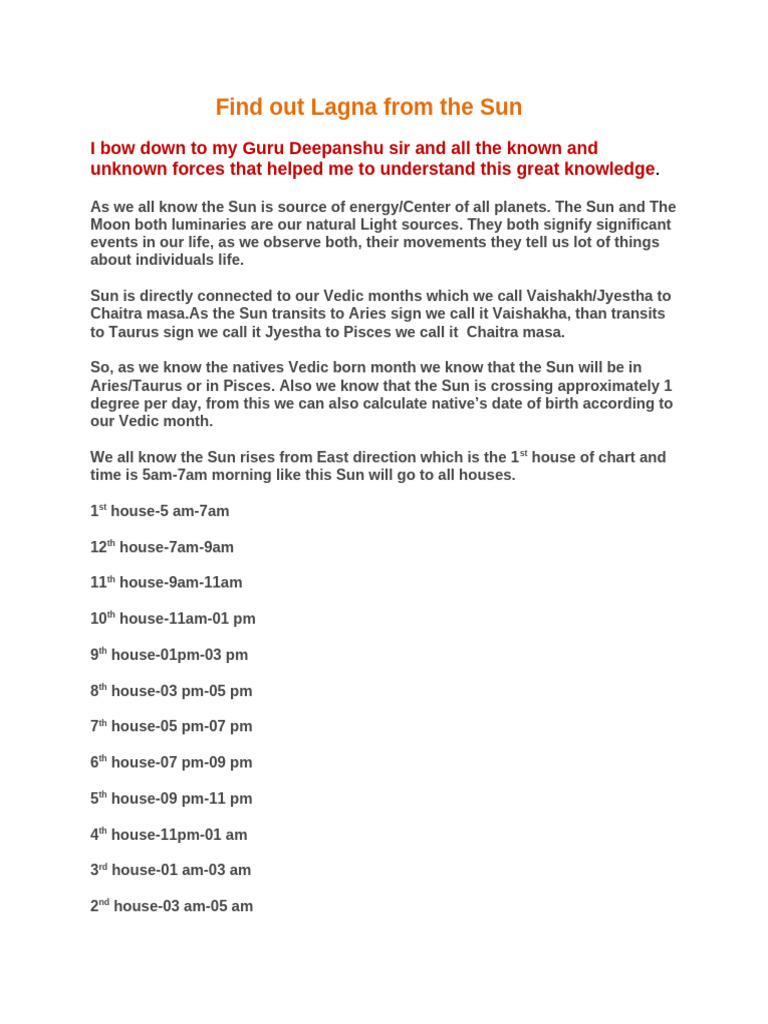 Find out Lagna from the Sun

I bow down to my Guru Deepanshu sir and all the known and unknown forces that helped me to understand this great knowledge.

As we all know the Sun is source of energy/Center of all planets. The Sun and The Moon both luminaries are our natural Light sources. They both signify significant events in our life, as we observe both, their movements they tell us lot of things about individuals life.

Sun is directly connected to our Vedic months which we call Vaishakh/Jyestha to Chaitra masa.As the Sun transits to Aries sign we call it Vaishakha, than transits to Taurus sign we call it Jyestha to Pisces we call it Chaitra masa.

So, as we know the natives Vedic born month we know that the Sun will be in Aries/Taurus or in Pisces. Also we know that the Sun is crossing approximately 1 degree per day, from this we can also calculate native's date of birth according to our Vedic month.

We all know the Sun rises from East direction which is the 1$^{st}$ house of chart and time is 5am-7am morning like this Sun will go to all houses.

1$^{st}$ house-5 am-7am

12$^{th}$ house-7am-9am

11$^{th}$ house-9am-11am

10$^{th}$ house-11am-01 pm

9$^{th}$ house-01pm-03 pm

8$^{th}$ house-03 pm-05 pm

7$^{th}$ house-05 pm-07 pm

6$^{th}$ house-07 pm-09 pm

5$^{th}$ house-09 pm-11 pm

4$^{th}$ house-11pm-01 am

3$^{rd}$ house-01 am-03 am

2$^{nd}$ house-03 am-05 am